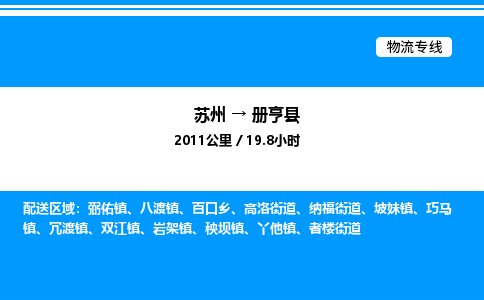 物流专线

苏州 → 册亨县

2011公里 / 19.8小时

配送区域：弼佑镇、八渡镇、百口乡、高洛街道、纳福街道、坡妹镇、巧马镇、冗渡镇、双江镇、岩架镇、秧坝镇、丫他镇、者楼街道